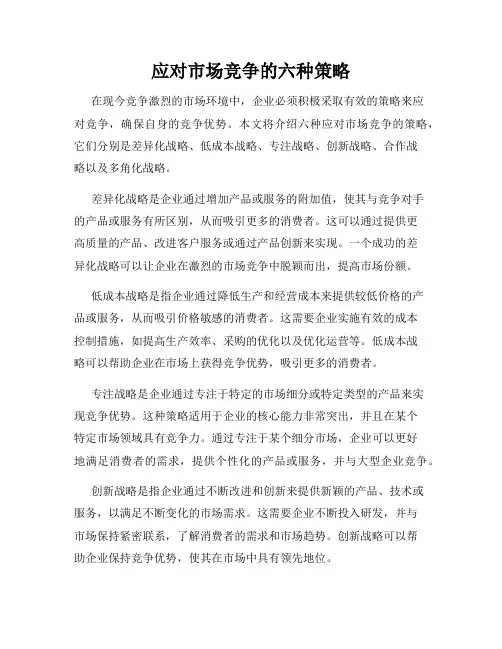 应对市场竞争的六种策略

在现今竞争激烈的市场环境中，企业必须积极采取有效的策略来应对竞争，确保自身的竞争优势。本文将介绍六种应对市场竞争的策略，它们分别是差异化战略、低成本战略、专注战略、创新战略、合作战略以及多角化战略。

差异化战略是企业通过增加产品或服务的附加值，使其与竞争对手的产品或服务有所区别，从而吸引更多的消费者。这可以通过提供更高质量的产品、改进客户服务或通过产品创新来实现。一个成功的差异化战略可以让企业在激烈的市场竞争中脱颖而出，提高市场份额。

低成本战略是指企业通过降低生产和经营成本来提供较低价格的产品或服务，从而吸引价格敏感的消费者。这需要企业实施有效的成本控制措施，如提高生产效率、采购的优化以及优化运营等。低成本战略可以帮助企业在市场上获得竞争优势，吸引更多的消费者。

专注战略是企业通过专注于特定的市场细分或特定类型的产品来实现竞争优势。这种策略适用于企业的核心能力非常突出，并且在某个特定市场领域具有竞争力。通过专注于某个细分市场，企业可以更好地满足消费者的需求，提供个性化的产品或服务，并与大型企业竞争。

创新战略是指企业通过不断改进和创新来提供新颖的产品、技术或服务，以满足不断变化的市场需求。这需要企业不断投入研发，并与市场保持紧密联系，了解消费者的需求和市场趋势。创新战略可以帮助企业保持竞争优势，使其在市场中具有领先地位。